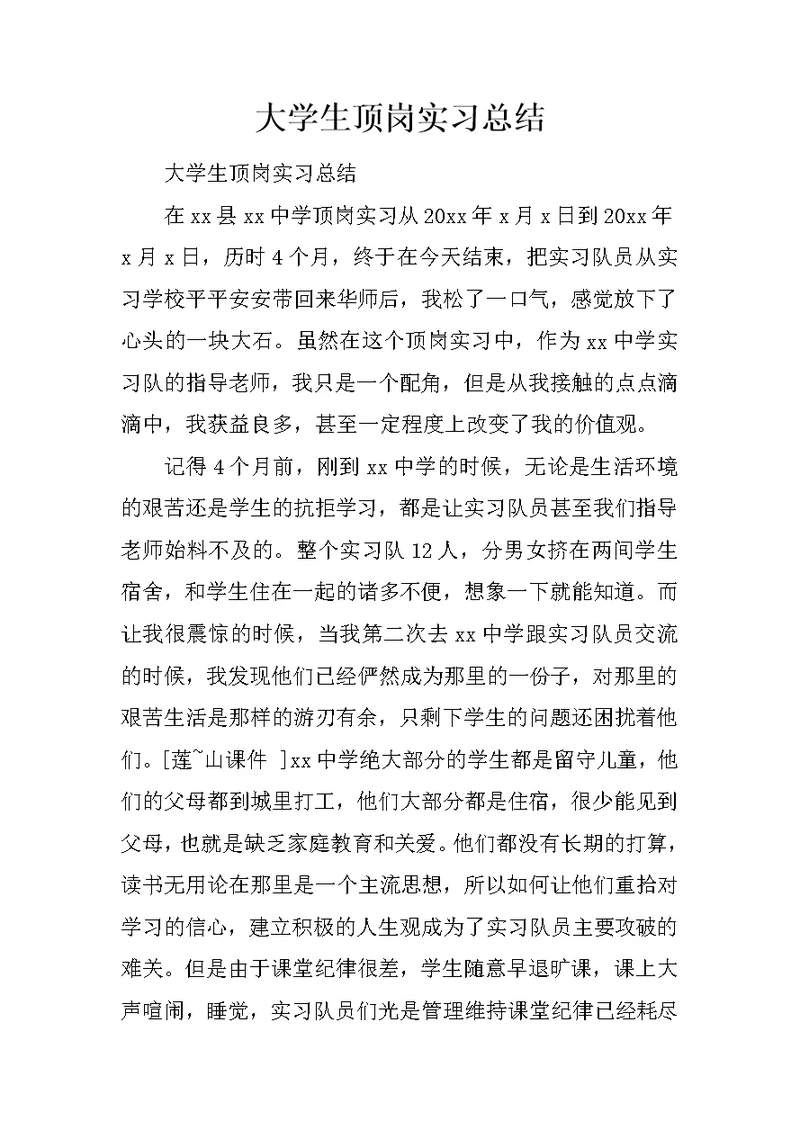 大学生顶岗实习总结

大学生顶岗实习总结

在xx县xx中学顶岗实习从20xx年x月x日到20xx年x月x日，历时4个月，终于在今天结束，把实习队员从实习学校平平安安带回来华师后，我松了一口气，感觉放下了心头的一块大石。虽然在这个顶岗实习中，作为xx中学实习队的指导老师，我只是一个配角，但是从我接触的点点滴滴中，我获益良多，甚至一定程度上改变了我的价值观。

记得4个月前，刚到xx中学的时候，无论是生活环境的艰苦还是学生的抗拒学习，都是让实习队员甚至我们指导老师始料不及的。整个实习队12人，分男女挤在两间学生宿舍，和学生住在一起的诸多不便，想象一下就能知道。而让我很震惊的时候，当我第二次去xx中学跟实习队员交流的时候，我发现他们已经俨然成为那里的一份子，对那里的艰苦生活是那样的游刃有余，只剩下学生的问题还困扰着他们。[莲~山课件 ]xx中学绝大部分的学生都是留守儿童，他们的父母都到城里打工，他们大部分都是住宿，很少能见到父母，也就是缺乏家庭教育和关爱。他们都没有长期的打算，读书无用论在那里是一个主流思想，所以如何让他们重拾对学习的信心，建立积极的人生观成为了实习队员主要攻破的难关。但是由于课堂纪律很差，学生随意早退旷课，课上大声喧闹，睡觉，实习队员们光是管理维持课堂纪律已经耗尽